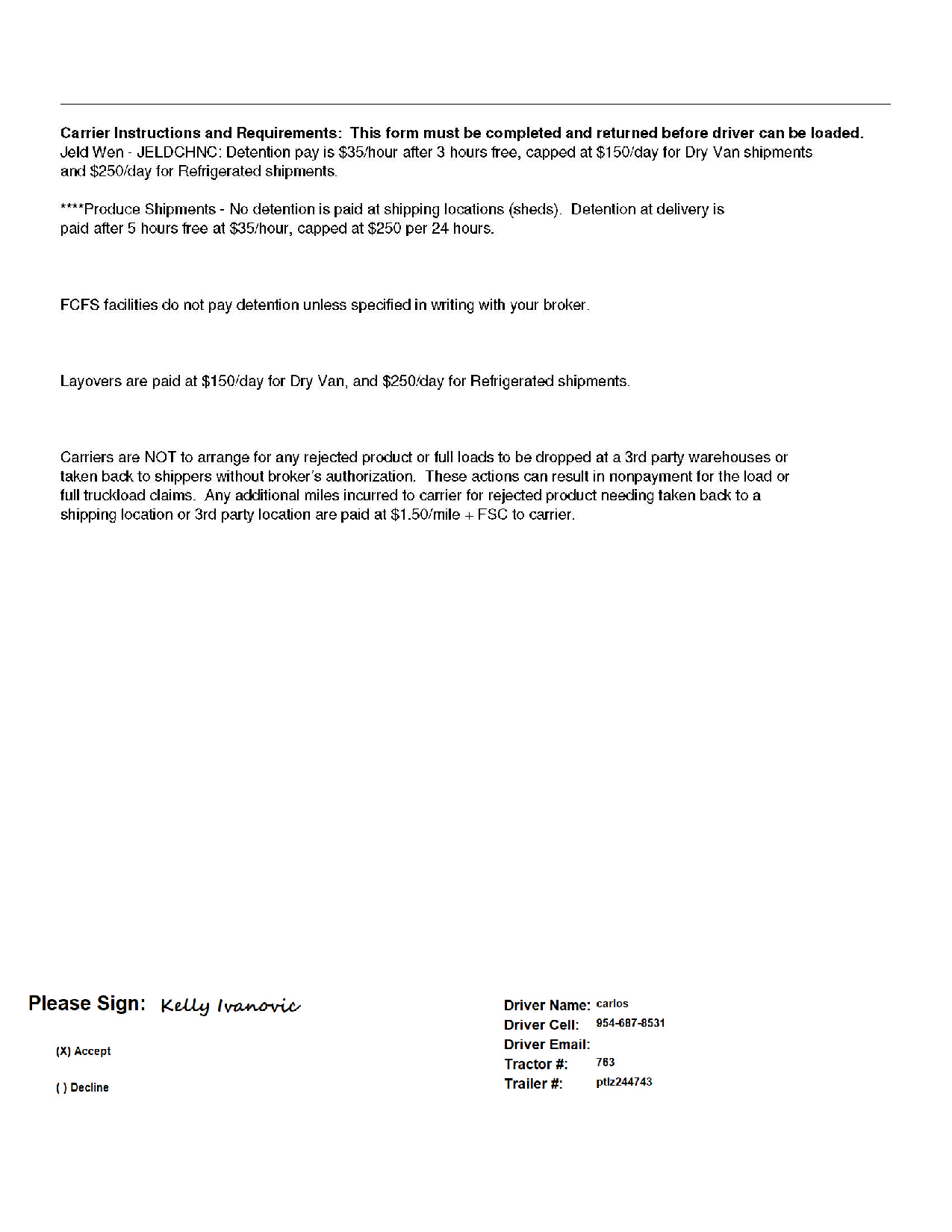 **Carrier Instructions and Requirements: This form must be completed and returned before driver can be loaded.**
Jeld Wen - JELDCHNC: Detention pay is \$35/hour after 3 hours free, capped at \$150/day for Dry Van shipments and \$250/day for Refrigerated shipments.

****Produce Shipments - No detention is paid at shipping locations (sheds). Detention at delivery is paid after 5 hours free at \$35/hour, capped at \$250 per 24 hours.

FCFS facilities do not pay detention unless specified in writing with your broker.

Layovers are paid at \$150/day for Dry Van, and \$250/day for Refrigerated shipments.

Carriers are NOT to arrange for any rejected product or full loads to be dropped at a 3rd party warehouses or taken back to shippers without broker's authorization. These actions can result in nonpayment for the load or full truckload claims. Any additional miles incurred to carrier for rejected product needing taken back to a shipping location or 3rd party location are paid at \$1.50/mile + FSC to carrier.

Please Sign: Kelly Ivanovic

(X) Accept

( ) Decline

Driver Name: carlos
Driver Cell: 954-687-8531
Driver Email:
Tractor #: 763
Trailer #: ptlz244743